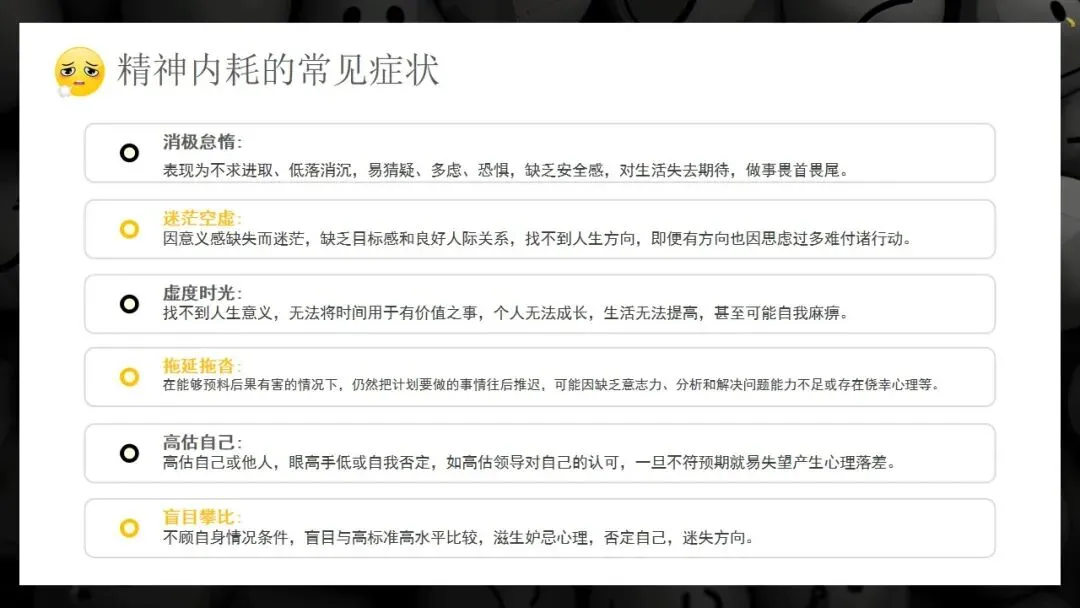 精神内耗的常见症状

消极怠惰：
表现为不求进取、低落消沉，易猜疑、多虑、恐惧，缺乏安全感，对生活失去期待，做事畏首畏尾。

迷茫空虚：
因意义感缺失而迷茫，缺乏目标感和良好人际关系，找不到人生方向，即便有方向也因思虑过多难付诸行动。

虚度时光：
找不到人生意义，无法将时间用于有价值之事，个人无法成长，生活无法提高，甚至可能自我麻痹。

拖延拖沓：
在能够预料后果有害的情况下，仍然把计划要做的事情往后推迟，可能因缺乏意志力、分析和解决问题能力不足或存在侥幸心理等。

高估自己：
高估自己或他人，眼高手低或自我否定，如高估领导对自己的认可，一旦不符预期就易失望产生心理落差。

盲目攀比：
不顾自身情况条件，盲目与高标准高水平比较，滋生妒忌心理，否定自己，迷失方向。